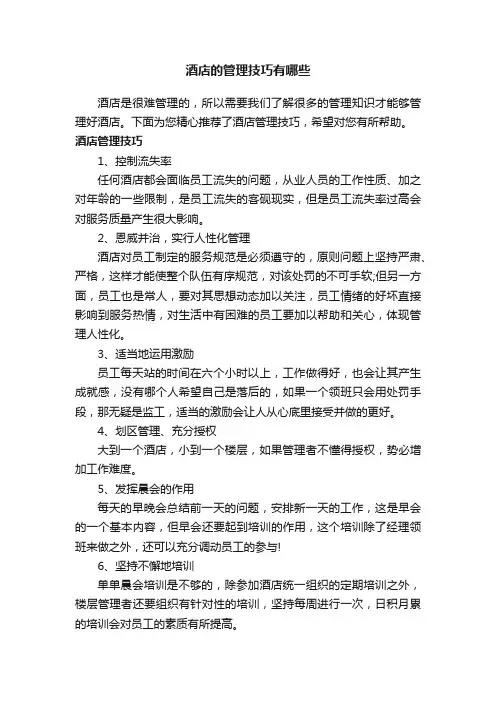 酒店的管理技巧有哪些

酒店是很难管理的，所以需要我们了解很多的管理知识才能够管理好酒店。下面为您精心推荐了酒店管理技巧，希望对您有所帮助。

酒店管理技巧

1、控制流失率

任何酒店都会面临员工流失的问题，从业人员的工作性质、加之对年龄的一些限制，是员工流失的客观现实，但是员工流失率过高会对服务质量产生很大影响。

2、恩威并治，实行人性化管理

酒店对员工制定的服务规范是必须遵守的，原则问题上坚持严肃、严格，这样才能使整个队伍有序规范，对该处罚的不可手软;但另一方面，员工也是常人，要对其思想动态加以关注，员工情绪的好坏直接影响到服务热情，对生活中有困难的员工要加以帮助和关心，体现管理人性化。

3、适当地运用激励

员工每天站的时间在六个小时以上，工作做得好，也会让其产生成就感，没有哪个人希望自己是落后的，如果一个领班只会用处罚手段，那无疑是监工，适当的激励会让人从心底里接受并做的更好。

4、划区管理、充分授权

大到一个酒店，小到一个楼层，如果管理者不懂得授权，势必增加工作难度。

5、发挥晨会的作用

每天的早晚会总结前一天的问题，安排新一天的工作，这是早会的一个基本内容，但早会还要起到培训的作用，这个培训除了经理领班来做之外，还可以充分调动员工的参与!

6、坚持不懈地培训

单单晨会培训是不够的，除参加酒店统一组织的定期培训之外，楼层管理者还要组织有针对性的培训，坚持每周进行一次，日积月累的培训会对员工的素质有所提高。